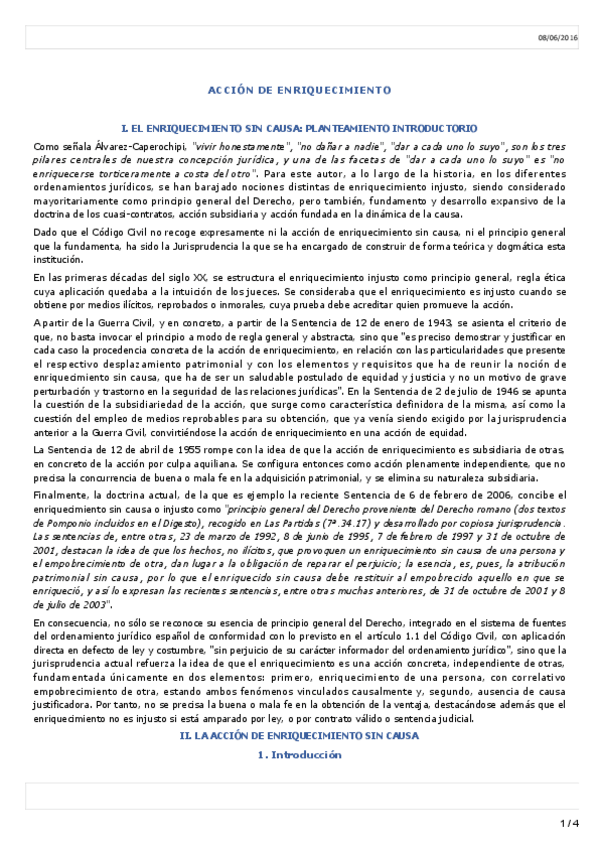 08/06/2016

ACCIÓN DE ENRIQUECIMIENTO

I. EL ENRIQUECIMIENTO SIN CAUSA: PLANTEAMIENTO INTRODUCTORIO

Como señala Álvarez-Caperochipi, "vivir honestamente", "no dañar a nadie", "dar a cada uno lo suyo", son los tres pilares centrales de nuestra concepción jurídica, y una de las facetas de "dar a cada uno lo suyo" es "no enriquecerse torticeramente a costa del otro". Para este autor, a lo largo de la historia, en los diferentes ordenamientos jurídicos, se han barajado nociones distintas de enriquecimiento injusto, siendo considerado mayoritariamente como principio general del Derecho, pero también, fundamento y desarrollo expansivo de la doctrina de los cuasi-contratos, acción subsidiaria y acción fundada en la dinámica de la causa.

Dado que el Código Civil no recoge expresamente ni la acción de enriquecimiento sin causa, ni el principio general que la fundamenta, ha sido la Jurisprudencia la que se ha encargado de construir de forma teórica y dogmática esta institución.

En las primeras décadas del siglo XX, se estructura el enriquecimiento injusto como principio general, regla ética cuya aplicación quedaba a la intuición de los jueces. Se consideraba que el enriquecimiento es injusto cuando se obtiene por medios ilícitos, reprobados o inmorales, cuya prueba debe acreditar quien promueve la acción.

A partir de la Guerra Civil, y en concreto, a partir de la Sentencia de 12 de enero de 1943, se asienta el criterio de que, no basta invocar el principio a modo de regla general y abstracta, sino que "es preciso demostrar y justificar en cada caso la procedencia concreta de la acción de enriquecimiento, en relación con las particularidades que presente el respectivo desplazamiento patrimonial y con los elementos y requisitos que ha de reunir la noción de enriquecimiento sin causa, que ha de ser un saludable postulado de equidad y justicia y no un motivo de grave perturbación y trastorno en la seguridad de las relaciones jurídicas". En la Sentencia de 2 de julio de 1946 se apunta la cuestión de la subsidiariedad de la acción, que surge como característica definidora de la misma, así como la cuestión del empleo de medios reprobables para su obtención, que ya venía siendo exigido por la jurisprudencia anterior a la Guerra Civil, convirtiéndose la acción de enriquecimiento en una acción de equidad.

La Sentencia de 12 de abril de 1955 rompe con la idea de que la acción de enriquecimiento es subsidiaria de otras, en concreto de la acción por culpa aquiliana. Se configura entonces como acción plenamente independiente, que no precisa la concurrencia de buena o mala fe en la adquisición patrimonial, y se elimina su naturaleza subsidiaria.

Finalmente, la doctrina actual, de la que es ejemplo la reciente Sentencia de 6 de febrero de 2006, concibe el enriquecimiento sin causa o injusto como "principio general del Derecho proveniente del Derecho romano (dos textos de Pomponio incluidos en el Digesto), recogido en Las Partidas (7ª.34.17) y desarrollado por copiosa jurisprudencia. Las sentencias de, entre otras, 23 de marzo de 1992, 8 de junio de 1995, 7 de febrero de 1997 y 31 de octubre de 2001, destacan la idea de que los hechos, no ilícitos, que provoquen un enriquecimiento sin causa de una persona y el empobrecimiento de otra, dan lugar a la obligación de reparar el perjuicio; la esencia, es, pues, la atribución patrimonial sin causa, por lo que el enriquecido sin causa debe restituir al empobrecido aquello en que se enriqueció, y así lo expresan las recientes sentencias, entre otras muchas anteriores, de 31 de octubre de 2001 y 8 de julio de 2003".

En consecuencia, no sólo se reconoce su esencia de principio general del Derecho, integrado en el sistema de fuentes del ordenamiento jurídico español de conformidad con lo previsto en el artículo 1.1 del Código Civil, con aplicación directa en defecto de ley y costumbre, "sin perjuicio de su carácter informador del ordenamiento jurídico", sino que la jurisprudencia actual refuerza la idea de que el enriquecimiento es una acción concreta, independiente de otras, fundamentada únicamente en dos elementos: primero, enriquecimiento de una persona, con correlativo empobrecimiento de otra, estando ambos fenómenos vinculados causalmente y, segundo, ausencia de causa justificadora. Por tanto, no se precisa la buena o mala fe en la obtención de la ventaja, destacándose además que el enriquecimiento no es injusto si está amparado por ley, o por contrato válido o sentencia judicial.

II. LA ACCIÓN DE ENRIQUECIMIENTO SIN CAUSA

1. Introducción

1 / 4